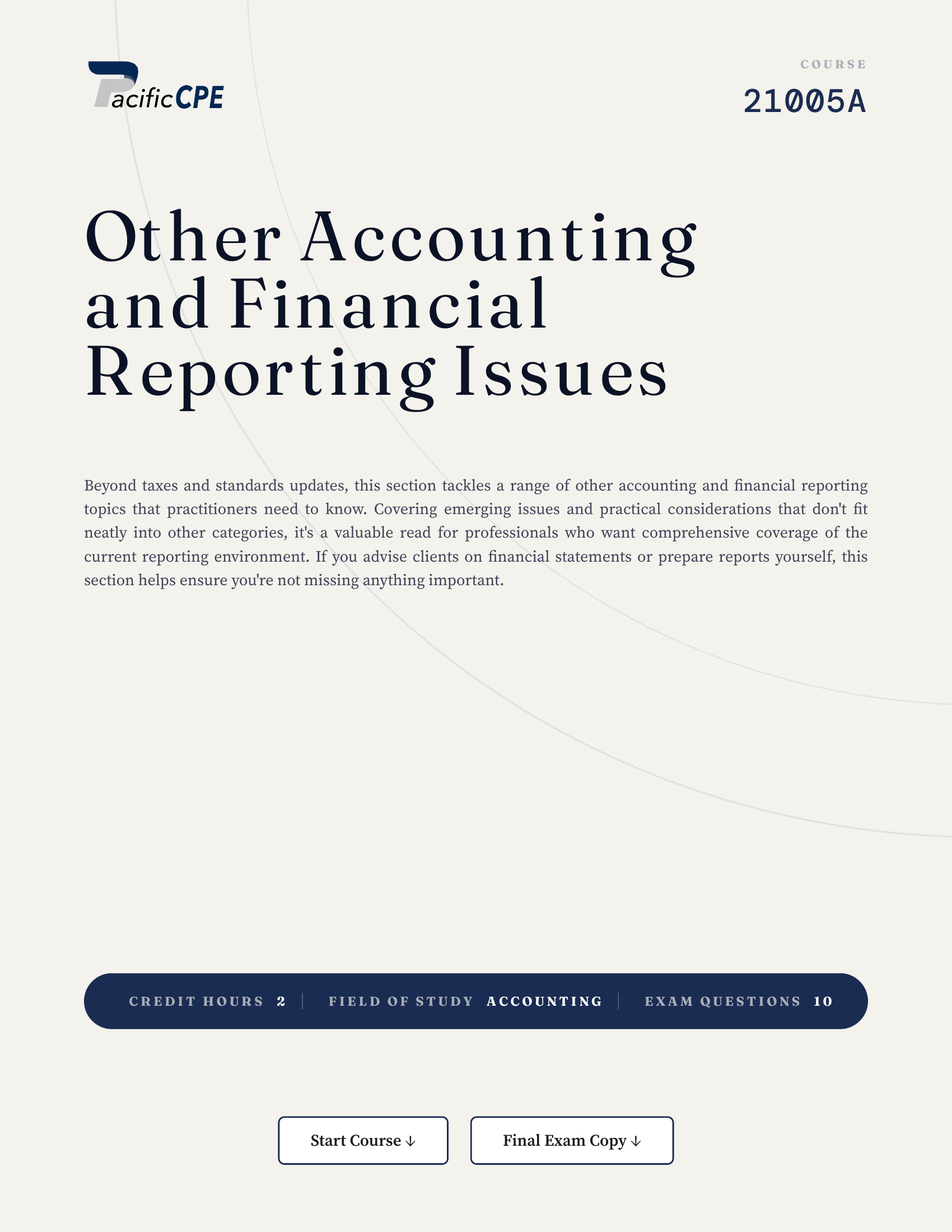 PacificCPE

COURSE
21005A

Other Accounting and Financial Reporting Issues

Beyond taxes and standards updates, this section tackles a range of other accounting and financial reporting topics that practitioners need to know. Covering emerging issues and practical considerations that don't fit neatly into other categories, it's a valuable read for professionals who want comprehensive coverage of the current reporting environment. If you advise clients on financial statements or prepare reports yourself, this section helps ensure you're not missing anything important.

CREDIT HOURS 2 | FIELD OF STUDY ACCOUNTING | EXAM QUESTIONS 10

Start Course ↓

Final Exam Copy ↓